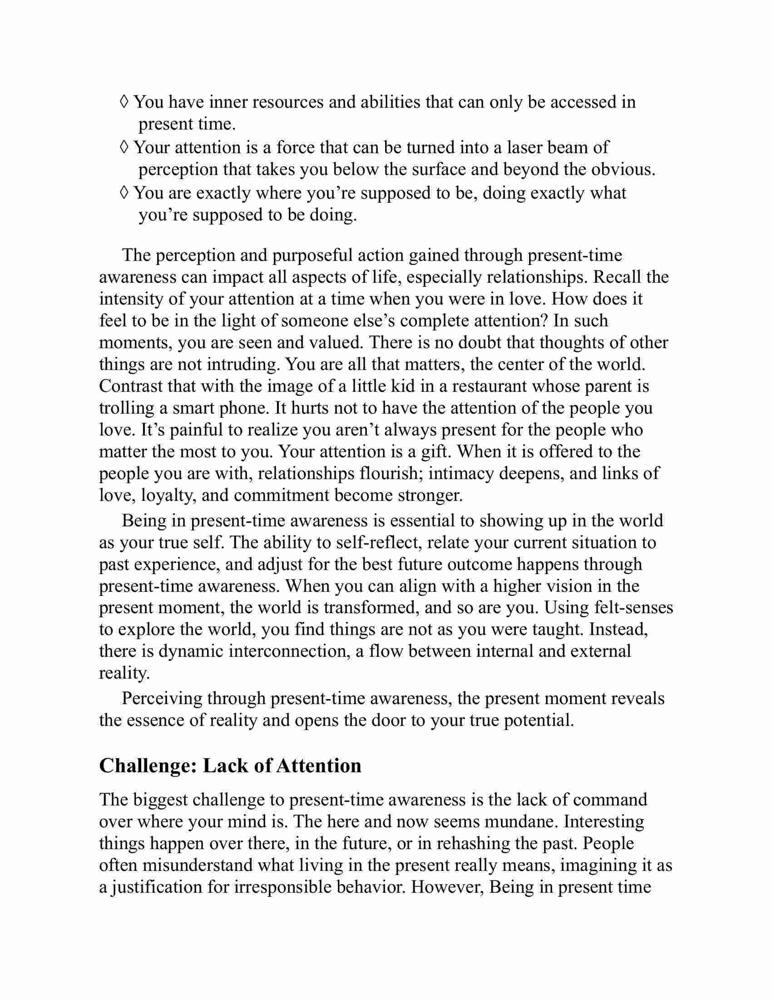 ◊ You have inner resources and abilities that can only be accessed in present time.
◊ Your attention is a force that can be turned into a laser beam of perception that takes you below the surface and beyond the obvious.
◊ You are exactly where you're supposed to be, doing exactly what you're supposed to be doing.

The perception and purposeful action gained through present-time awareness can impact all aspects of life, especially relationships. Recall the intensity of your attention at a time when you were in love. How does it feel to be in the light of someone else's complete attention? In such moments, you are seen and valued. There is no doubt that thoughts of other things are not intruding. You are all that matters, the center of the world. Contrast that with the image of a little kid in a restaurant whose parent is trolling a smart phone. It hurts not to have the attention of the people you love. It's painful to realize you aren't always present for the people who matter the most to you. Your attention is a gift. When it is offered to the people you are with, relationships flourish; intimacy deepens, and links of love, loyalty, and commitment become stronger.

Being in present-time awareness is essential to showing up in the world as your true self. The ability to self-reflect, relate your current situation to past experience, and adjust for the best future outcome happens through present-time awareness. When you can align with a higher vision in the present moment, the world is transformed, and so are you. Using felt-senses to explore the world, you find things are not as you were taught. Instead, there is dynamic interconnection, a flow between internal and external reality.

Perceiving through present-time awareness, the present moment reveals the essence of reality and opens the door to your true potential.

Challenge: Lack of Attention

The biggest challenge to present-time awareness is the lack of command over where your mind is. The here and now seems mundane. Interesting things happen over there, in the future, or in rehashing the past. People often misunderstand what living in the present really means, imagining it as a justification for irresponsible behavior. However, Being in present time